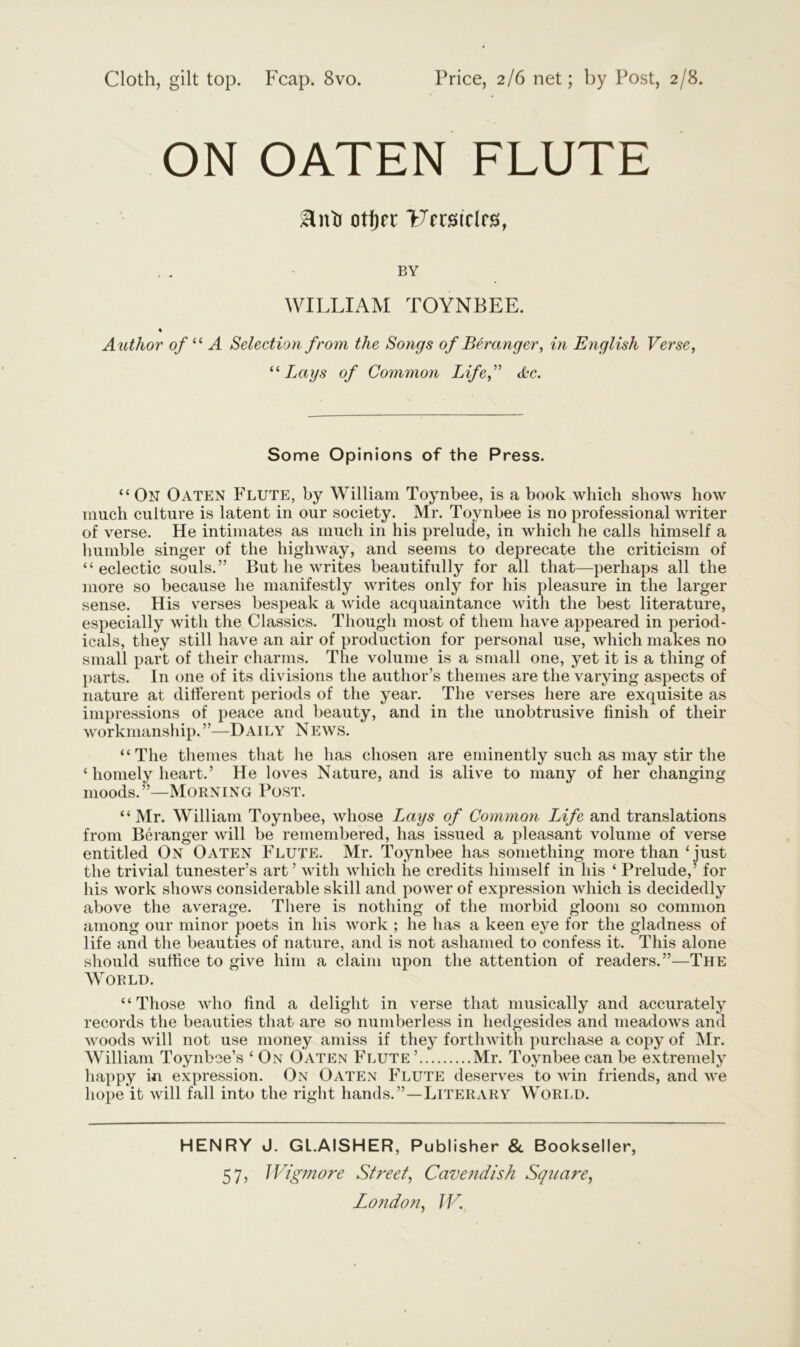 Cloth, gilt top. Fcap. 8vo. Price, 2/6 net; by Post, 2/8.

ON OATEN FLUTE

And other Versicles,

BY

WILLIAM TOYNBEE.

Author of "A Selection from the Songs of Béranger, in English Verse, "Lays of Common Life," &c.

Some Opinions of the Press.

"On Oaten Flute, by William Toynbee, is a book which shows how much culture is latent in our society. Mr. Toynbee is no professional writer of verse. He intimates as much in his prelude, in which he calls himself a humble singer of the highway, and seems to deprecate the criticism of "eclectic souls." But he writes beautifully for all that—perhaps all the more so because he manifestly writes only for his pleasure in the larger sense. His verses bespeak a wide acquaintance with the best literature, especially with the Classics. Though most of them have appeared in periodicals, they still have an air of production for personal use, which makes no small part of their charms. The volume is a small one, yet it is a thing of parts. In one of its divisions the author's themes are the varying aspects of nature at different periods of the year. The verses here are exquisite as impressions of peace and beauty, and in the unobtrusive finish of their workmanship."—Daily News.

"The themes that he has chosen are eminently such as may stir the 'homely heart.' He loves Nature, and is alive to many of her changing moods."—Morning Post.

"Mr. William Toynbee, whose Lays of Common Life and translations from Béranger will be remembered, has issued a pleasant volume of verse entitled On Oaten Flute. Mr. Toynbee has something more than 'just the trivial tunester's art' with which he credits himself in his 'Prelude,' for his work shows considerable skill and power of expression which is decidedly above the average. There is nothing of the morbid gloom so common among our minor poets in his work; he has a keen eye for the gladness of life and the beauties of nature, and is not ashamed to confess it. This alone should suffice to give him a claim upon the attention of readers."—The World.

"Those who find a delight in verse that musically and accurately records the beauties that are so numberless in hedgesides and meadows and woods will not use money amiss if they forthwith purchase a copy of Mr. William Toynbee's 'On Oaten Flute'.........Mr. Toynbee can be extremely happy in expression. On Oaten Flute deserves to win friends, and we hope it will fall into the right hands."—Literary World.

HENRY J. GLAISHER, Publisher & Bookseller, 57, Wigmore Street, Cavendish Square, London, W.